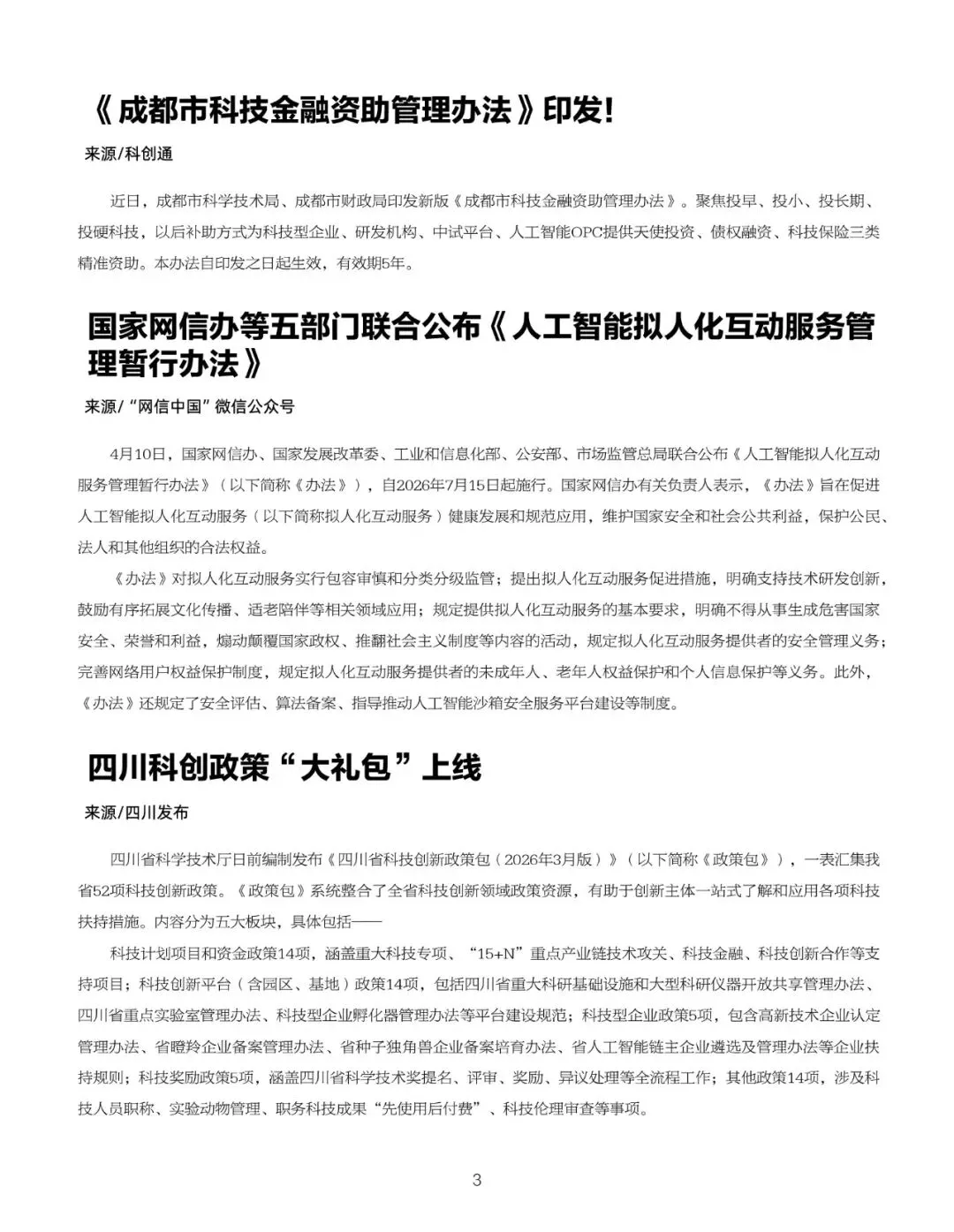 《成都市科技金融资助管理办法》印发！

来源/科创通

近日，成都市科学技术局、成都市财政局印发新版《成都市科技金融资助管理办法》。聚焦投早、投小、投长期、投硬科技，以后补助方式为科技型企业、研发机构、中试平台、人工智能OPC提供天使投资、债权融资、科技保险三类精准资助。本办法自印发之日起生效，有效期5年。

国家网信办等五部门联合公布《人工智能拟人化互动服务管理暂行办法》

来源/“网信中国”微信公众号

4月10日，国家网信办、国家发展改革委、工业和信息化部、公安部、市场监管总局联合公布《人工智能拟人化互动服务管理暂行办法》（以下简称《办法》），自2026年7月15日起施行。国家网信办有关负责人表示，《办法》旨在促进人工智能拟人化互动服务（以下简称拟人化互动服务）健康发展和规范应用，维护国家安全和社会公共利益，保护公民、法人和其他组织的合法权益。

《办法》对拟人化互动服务实行包容审慎和分类分级监管；提出拟人化互动服务促进措施，明确支持技术研发创新，鼓励有序拓展文化传播、适老陪伴等相关领域应用；规定提供拟人化互动服务的基本要求，明确不得从事生成危害国家安全、荣誉和利益，煽动颠覆国家政权、推翻社会主义制度等内容的活动，规定拟人化互动服务提供者的安全管理义务；完善网络用户权益保护制度，规定拟人化互动服务提供者的未成年人、老年人权益保护和个人信息保护等义务。此外，《办法》还规定了安全评估、算法备案、指导推动人工智能沙箱安全服务平台建设等制度。

四川科创政策“大礼包”上线

来源/四川发布

四川省科学技术厅日前编制发布《四川省科技创新政策包（2026年3月版）》（以下简称《政策包》），一表汇集我省52项科技创新政策。《政策包》系统整合了全省科技创新领域政策资源，有助于创新主体一站式了解和应用各项科技扶持措施。内容分为五大板块，具体包括——

科技计划项目和资金政策14项，涵盖重大科技专项、“15+N”重点产业链技术攻关、科技金融、科技创新合作等支持项目；科技创新平台（含园区、基地）政策14项，包括四川省重大科研基础设施和大型科研仪器开放共享管理办法、四川省重点实验室管理办法、科技型企业孵化器管理办法等平台建设规范；科技型企业政策5项，包含高新技术企业认定管理办法、省瞪羚企业备案管理办法、省种子独角兽企业备案培育办法、省人工智能链主企业遴选及管理办法等企业扶持规则；科技奖励政策5项，涵盖四川省科学技术奖提名、评审、奖励、异议处理等全流程工作；其他政策14项，涉及科技人员职称、实验动物管理、职务科技成果“先使用后付费”、科技伦理审查等事项。

3